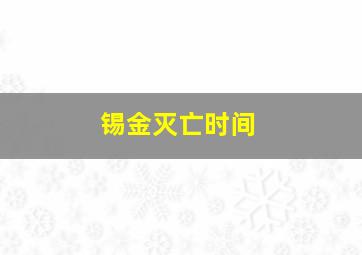 锡金灭亡时间